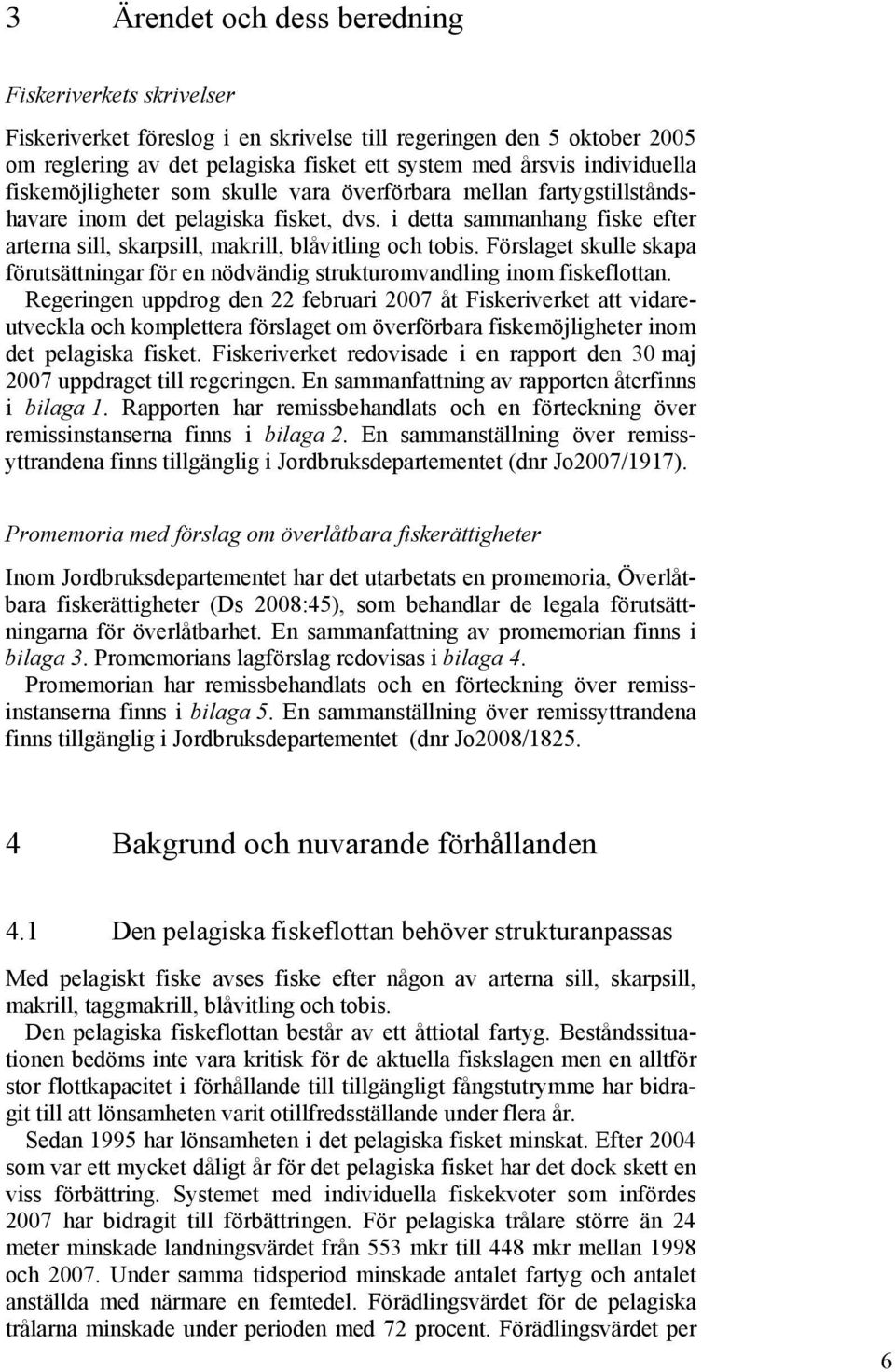 3 Ärendet och dess beredning

Fiskeriverkets skrivelser

Fiskeriverket föreslog i en skrivelse till regeringen den 5 oktober 2005 om reglering av det pelagiska fisket ett system med årsvis individuella fiskemöjligheter som skulle vara överförbara mellan fartygstillståndshavare inom det pelagiska fisket, dvs. i detta sammanhang fiske efter arterna sill, skarpsill, makrill, blåvitling och tobis. Förslaget skulle skapa förutsättningar för en nödvändig strukturomvandling inom fiskeflottan.

Regeringen uppdrog den 22 februari 2007 åt Fiskeriverket att vidareutveckla och komplettera förslaget om överförbara fiskemöjligheter inom det pelagiska fisket. Fiskeriverket redovisade i en rapport den 30 maj 2007 uppdraget till regeringen. En sammanfattning av rapporten återfinns i bilaga 1. Rapporten har remissbehandlats och en förteckning över remissinstanserna finns i bilaga 2. En sammanställning över remissyttrandena finns tillgänglig i Jordbruksdepartementet (dnr Jo2007/1917).

Promemoria med förslag om överlåtbara fiskerättigheter

Inom Jordbruksdepartementet har det utarbetats en promemoria, Överlåtbara fiskerättigheter (Ds 2008:45), som behandlar de legala förutsättningarna för överlåtbarhet. En sammanfattning av promemorian finns i bilaga 3. Promemorians lagförslag redovisas i bilaga 4.

Promemorian har remissbehandlats och en förteckning över remissinstanserna finns i bilaga 5. En sammanställning över remissyttrandena finns tillgänglig i Jordbruksdepartementet (dnr Jo2008/1825.

4 Bakgrund och nuvarande förhållanden

4.1 Den pelagiska fiskeflottan behöver strukturanpassas

Med pelagiskt fiske avses fiske efter någon av arterna sill, skarpsill, makrill, taggmakrill, blåvitling och tobis.

Den pelagiska fiskeflottan består av ett åttiotal fartyg. Beståndssituationen bedöms inte vara kritisk för de aktuella fiskslagen men en alltför stor flottkapacitet i förhållande till tillgängligt fångstutrymme har bidragit till att lönsamheten varit otillfredsställande under flera år.

Sedan 1995 har lönsamheten i det pelagiska fisket minskat. Efter 2004 som var ett mycket dåligt år för det pelagiska fisket har det dock skett en viss förbättring. Systemet med individuella fiskekvoter som infördes 2007 har bidragit till förbättringen. För pelagiska trålare större än 24 meter minskade landningsvärdet från 553 mkr till 448 mkr mellan 1998 och 2007. Under samma tidsperiod minskade antalet fartyg och antalet anställda med närmare en femtedel. Förädlingsvärdet för de pelagiska trålarna minskade under perioden med 72 procent. Förädlingsvärdet per

6